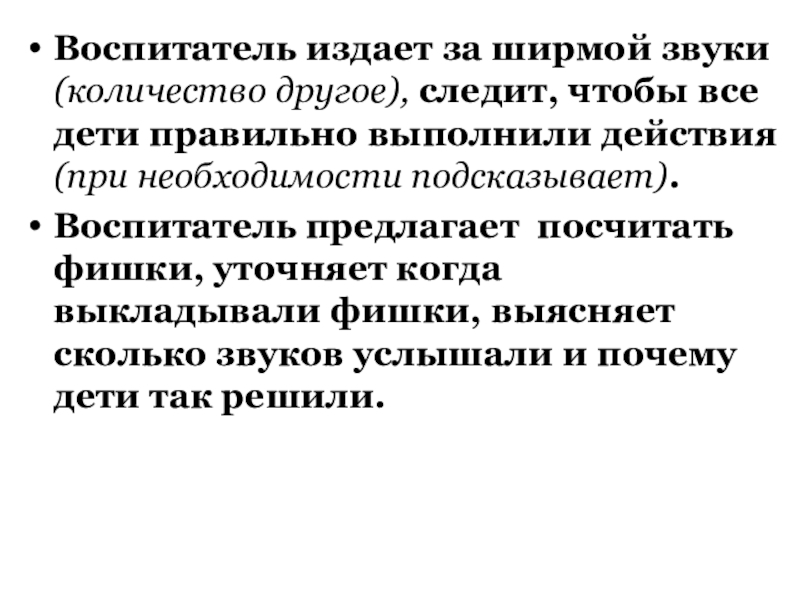 • Воспитатель издает за ширмой звуки (количество другое), следит, чтобы все дети правильно выполнили действия (при необходимости подсказывает).

• Воспитатель предлагает посчитать фишки, уточняет когда выкладывали фишки, выясняет сколько звуков услышали и почему дети так решили.